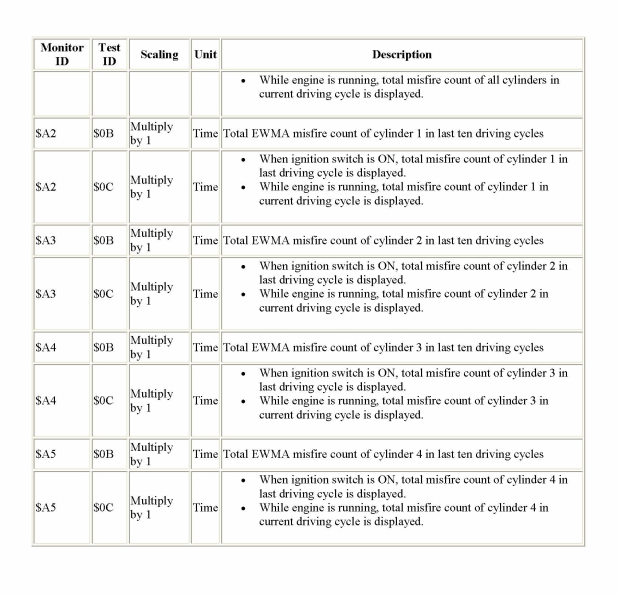 | Monitor ID | Test ID | Scaling | Unit | Description |
|---|---|---|---|---|
| | | | | • While engine is running, total misfire count of all cylinders in current driving cycle is displayed. |
| \$A2 | \$0B | Multiply by 1 | Time | Total EWMA misfire count of cylinder 1 in last ten driving cycles |
| \$A2 | \$0C | Multiply by 1 | Time | • When ignition switch is ON, total misfire count of cylinder 1 in last driving cycle is displayed. • While engine is running, total misfire count of cylinder 1 in current driving cycle is displayed. |
| \$A3 | \$0B | Multiply by 1 | Time | Total EWMA misfire count of cylinder 2 in last ten driving cycles |
| \$A3 | \$0C | Multiply by 1 | Time | • When ignition switch is ON, total misfire count of cylinder 2 in last driving cycle is displayed. • While engine is running, total misfire count of cylinder 2 in current driving cycle is displayed. |
| \$A4 | \$0B | Multiply by 1 | Time | Total EWMA misfire count of cylinder 3 in last ten driving cycles |
| \$A4 | \$0C | Multiply by 1 | Time | • When ignition switch is ON, total misfire count of cylinder 3 in last driving cycle is displayed. • While engine is running, total misfire count of cylinder 3 in current driving cycle is displayed. |
| \$A5 | \$0B | Multiply by 1 | Time | Total EWMA misfire count of cylinder 4 in last ten driving cycles |
| \$A5 | \$0C | Multiply by 1 | Time | • When ignition switch is ON, total misfire count of cylinder 4 in last driving cycle is displayed. • While engine is running, total misfire count of cylinder 4 in current driving cycle is displayed. |